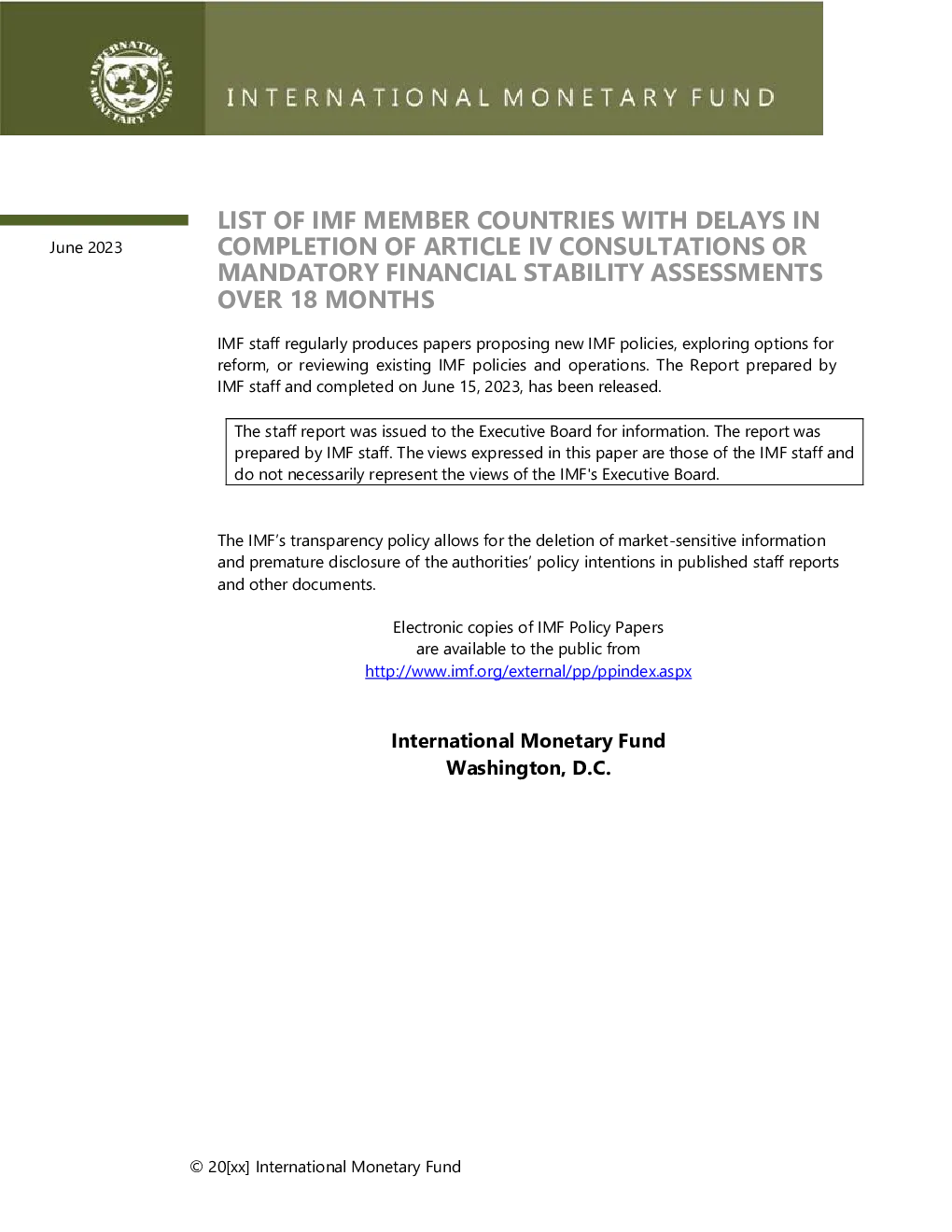 INTERNATIONAL MONETARY FUND

INTERNATIONAL MONETARY FUND

June 2023

LIST OF IMF MEMBER COUNTRIES WITH DELAYS IN COMPLETION OF ARTICLE IV CONSULTATIONS OR MANDATORY FINANCIAL STABILITY ASSESSMENTS OVER 18 MONTHS

IMF staff regularly produces papers proposing new IMF policies, exploring options for reform, or reviewing existing IMF policies and operations. The Report prepared by IMF staff and completed on June 15, 2023, has been released.

The staff report was issued to the Executive Board for information. The report was prepared by IMF staff. The views expressed in this paper are those of the IMF staff and do not necessarily represent the views of the IMF's Executive Board.

The IMF's transparency policy allows for the deletion of market-sensitive information and premature disclosure of the authorities' policy intentions in published staff reports and other documents.

Electronic copies of IMF Policy Papers are available to the public from http://www.imf.org/external/pp/ppindex.aspx

International Monetary Fund
Washington, D.C.

© 20[xx] International Monetary Fund